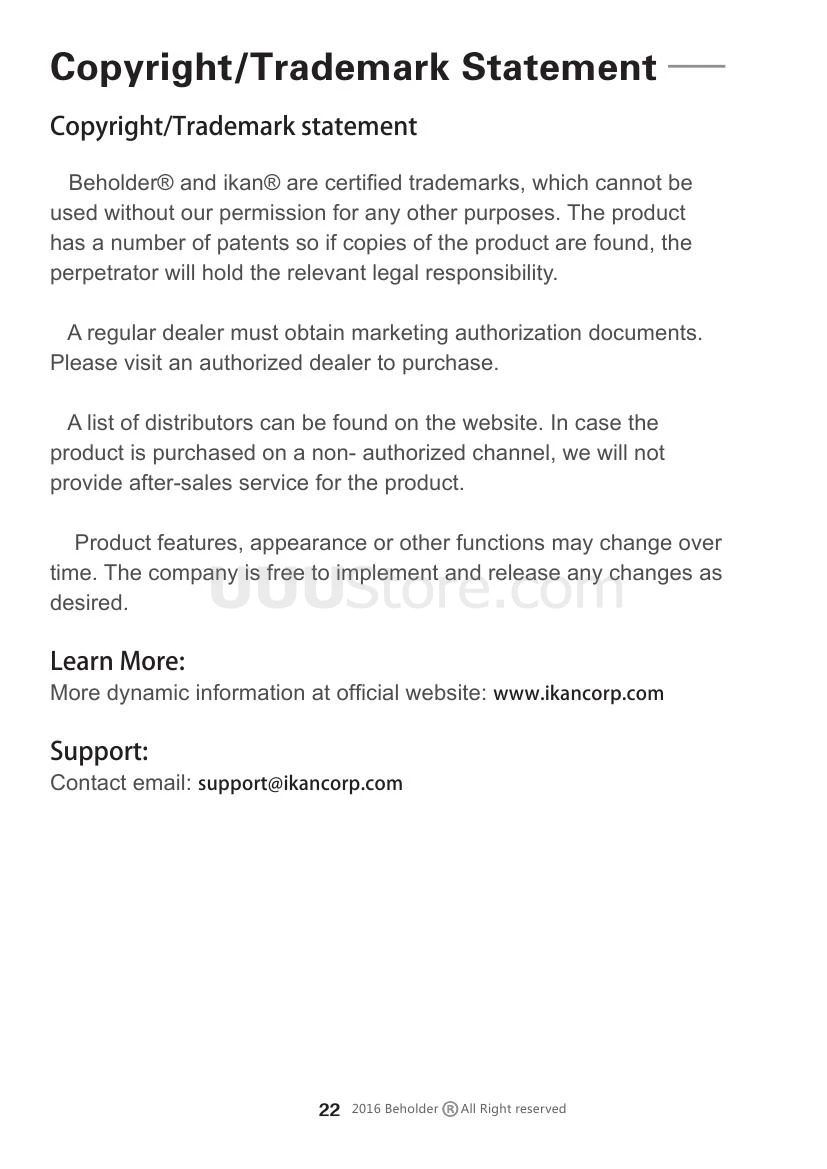 Copyright/Trademark Statement

Copyright/Trademark statement

Beholder® and ikan® are certified trademarks, which cannot be used without our permission for any other purposes. The product has a number of patents so if copies of the product are found, the perpetrator will hold the relevant legal responsibility.

A regular dealer must obtain marketing authorization documents. Please visit an authorized dealer to purchase.

A list of distributors can be found on the website. In case the product is purchased on a non- authorized channel, we will not provide after-sales service for the product.

Product features, appearance or other functions may change over time. The company is free to implement and release any changes as desired.

UUUstore.com

Learn More:
More dynamic information at official website: www.ikancorp.com

Support:
Contact email: support@ikancorp.com

22 2016 Beholder ® All Right reserved